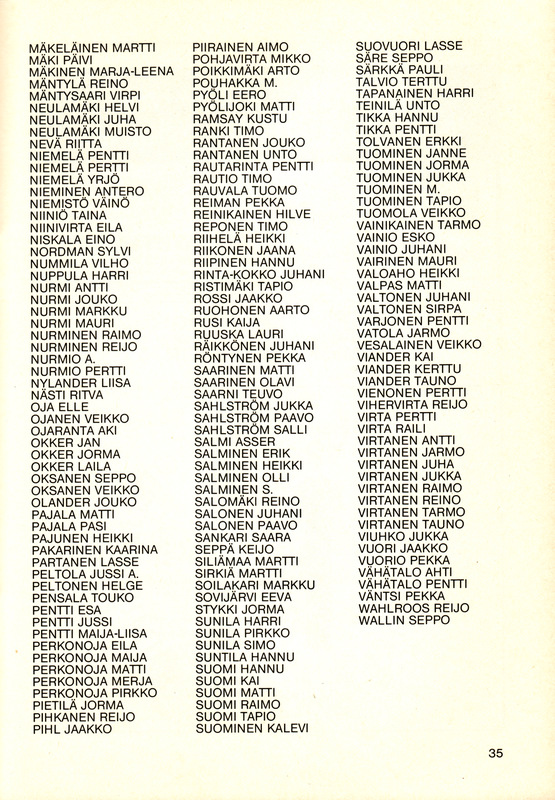 MÄKELÄINEN MARTTI
MÄKI PÄIVI
MÄKINEN MARJA-LEENA
MÄNTYLÄ REINO
MÄNTYSAARI VIRPI
NEULAMÄKI HELVI
NEULAMÄKI JUHA
NEULAMÄKI MUISTO
NEVÄ RIITTA
NIEMELÄ PENTTI
NIEMELÄ PERTTI
NIEMELÄ YRJÖ
NIEMINEN ANTERO
NIEMISTÖ VÄINÖ
NIINIÖ TAINA
NIINIVIRTA EILA
NISKALA EINO
NORDMAN SYLVI
NUMMILA VILHO
NUPPULA HARRI
NURMI ANTTI
NURMI JOUKO
NURMI MARKKU
NURMI MAURI
NURMINEN RAIMO
NURMINEN REIJO
NURMIO A.
NURMIO PERTTI
NYLANDER LIISA
NÄSTI RITVA
OJA ELLE
OJANEN VEIKKO
OJARANTA AKI
OKKER JAN
OKKER JORMA
OKKER LAILA
OKSANEN SEPPO
OKSANEN VEIKKO
OLANDER JOUKO
PAJALA MATTI
PAJALA PASI
PAJUNEN HEIKKI
PAKARINEN KAARINA
PARTANEN LASSE
PELTOLA JUSSI A.
PELTONEN HELGE
PENSALA TOUKO
PENTTI ESA
PENTTI JUSSI
PENTTI MAIJA-LIISA
PERKONOJA EILA
PERKONOJA MAIJA
PERKONOJA MATTI
PERKONOJA MERJA
PERKONOJA PIRKKO
PIETILÄ JORMA
PIHKANEN REIJO
PIHL JAAKKO

PIIRAINEN AIMO
POHJAVIRTA MIKKO
POIKKIMÄKI ARTO
POUHAKKA M.
PYÖLI EERO
PYÖLIJOKI MATTI
RAMSAY KUSTU
RANKI TIMO
RANTANEN JOUKO
RANTANEN UNTO
RAUTARINTA PENTTI
RAUTIO TIMO
RAUVALA TUOMO
REIMAN PEKKA
REINIKAINEN HILVE
REPONEN TIMO
RIIHELÄ HEIKKI
RIIKONEN JAANA
RIIPINEN HANNU
RINTA-KOKKO JUHANI
RISTIMÄKI TAPIO
ROSSI JAAKKO
RUOHONEN AARTO
RUSI KAIJA
RUUSKA LAURI
RÄIKKÖNEN JUHANI
RÖNTYNEN PEKKA
SAARINEN MATTI
SAARINEN OLAVI
SAARNI TEUVO
SAHLSTRÖM JUKKA
SAHLSTRÖM PAAVO
SAHLSTRÖM SALLI
SALMI ASSER
SALMINEN ERIK
SALMINEN HEIKKI
SALMINEN OLLI
SALMINEN S.
SALOMÄKI REINO
SALONEN JUHANI
SALONEN PAAVO
SANKARI SAARA
SEPPÄ KEIJO
SILIÄMAA MARTTI
SIRKIÄ MARTTI
SOILAKARI MARKKU
SOVIJÄRVI EEVA
STYKKI JORMA
SUNILA HARRI
SUNILA PIRKKO
SUNILA SIMO
SUNTILA HANNU
SUOMI HANNU
SUOMI KAI
SUOMI MATTI
SUOMI RAIMO
SUOMI TAPIO
SUOMINEN KALEVI

SUOVUORI LASSE
SÄRE SEPPO
SÄRKKÄ PAULI
TALVIO TERTTU
TAPANAINEN HARRI
TEINILÄ UNTO
TIKKA HANNU
TIKKA PENTTI
TOLVANEN ERKKI
TUOMINEN JANNE
TUOMINEN JORMA
TUOMINEN JUKKA
TUOMINEN M.
TUOMINEN TAPIO
TUOMOLA VEIKKO
VAINIKAINEN TARMO
VAINIO ESKO
VAINIO JUHANI
VAIRINEN MAURI
VALOAHO HEIKKI
VALPAS MATTI
VALTONEN JUHANI
VALTONEN SIRPA
VARJONEN PENTTI
VATOLA JARMO
VESALAINEN VEIKKO
VIANDER KAI
VIANDER KERTTU
VIANDER TAUNO
VIENONEN PERTTI
VIHERVIRTA REIJO
VIRTA PERTTI
VIRTA RAILI
VIRTANEN ANTTI
VIRTANEN JARMO
VIRTANEN JUHA
VIRTANEN JUKKA
VIRTANEN RAIMO
VIRTANEN REINO
VIRTANEN TARMO
VIRTANEN TAUNO
VIUHKO JUKKA
VUORI JAAKKO
VUORIO PEKKA
VÄHÄTALO AHTI
VÄHÄTALO PENTTI
VÄNTSI PEKKA
WAHLROOS REIJO
WALLIN SEPPO

35